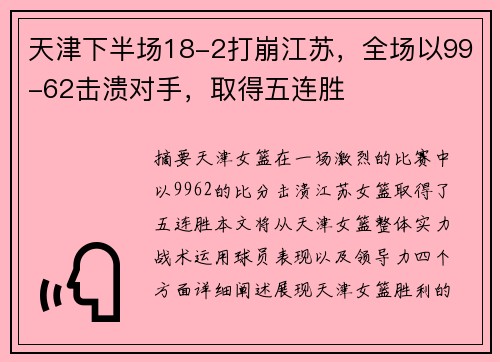 天津下半场18-2打崩江苏，全场以99-62击溃对手，取得五连胜

摘要天津女篮在一场激烈的比赛中以9962的比分击溃江苏女篮取得了五连胜本文将从天津女篮整体实力战术运用球员表现以及领导力四个方面详细阐述展现天津女篮胜利的